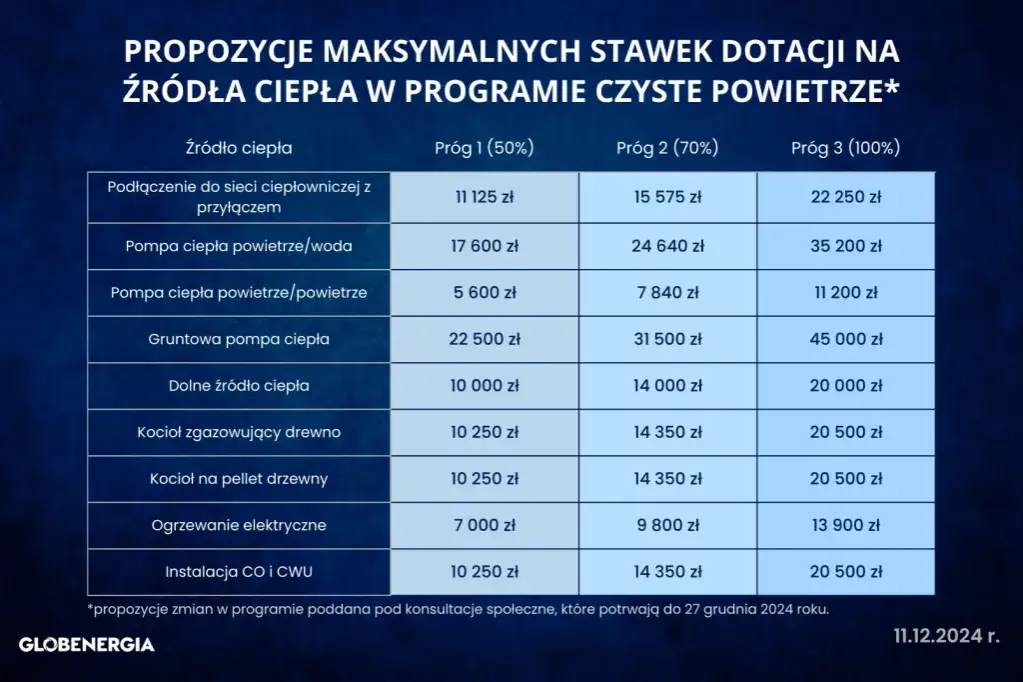 PROPOZYCJE MAKSYMALNYCH STAWEK DOTACJI NA ŹRÓDŁA CIEPŁA W PROGRAMIE CZYSTE POWIETRZE*

| Źródło ciepła | Próg 1 (50%) | Próg 2 (70%) | Próg 3 (100%) |
|---|---|---|---|
| Podłączenie do sieci ciepłowniczej z przyłączem | 11 125 zł | 15 575 zł | 22 250 zł |
| Pompa ciepła powietrze/woda | 17 600 zł | 24 640 zł | 35 200 zł |
| Pompa ciepła powietrze/powietrze | 5 600 zł | 7 840 zł | 11 200 zł |
| Gruntowa pompa ciepła | 22 500 zł | 31 500 zł | 45 000 zł |
| Dolne źródło ciepła | 10 000 zł | 14 000 zł | 20 000 zł |
| Kocioł zgazowujący drewno | 10 250 zł | 14 350 zł | 20 500 zł |
| Kocioł na pellet drzewny | 10 250 zł | 14 350 zł | 20 500 zł |
| Ogrzewanie elektryczne | 7 000 zł | 9 800 zł | 13 900 zł |
| Instalacja CO i CWU | 10 250 zł | 14 350 zł | 20 500 zł |

*propozycje zmian w programie poddana pod konsultacje społeczne, które potrwają do 27 grudnia 2024 roku.

GLOBENERGIA

11.12.2024 r.